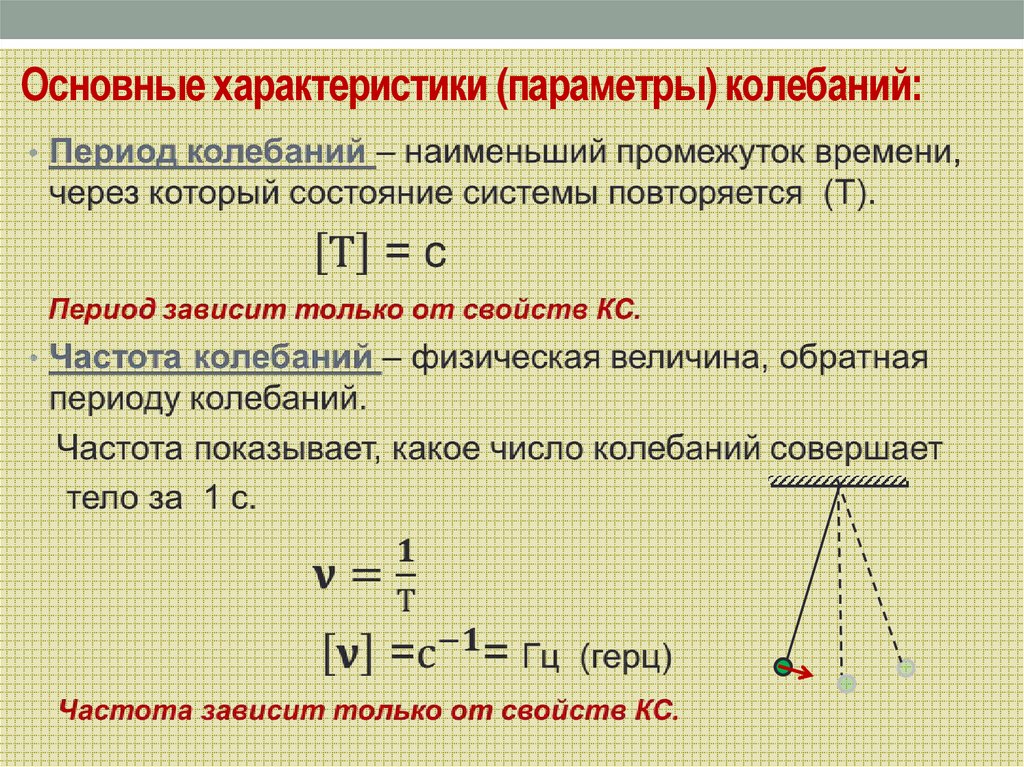 Основные характеристики (параметры) колебаний:

• Период колебаний – наименьший промежуток времени, через который состояние системы повторяется (Т).

$[T] = с$

Период зависит только от свойств КС.

• Частота колебаний – физическая величина, обратная периоду колебаний.

Частота показывает, какое число колебаний совершает тело за 1 с.

$\nu = \frac{1}{T}$

$[\nu] = с^{-1} =$ Гц (герц)

Частота зависит только от свойств КС.